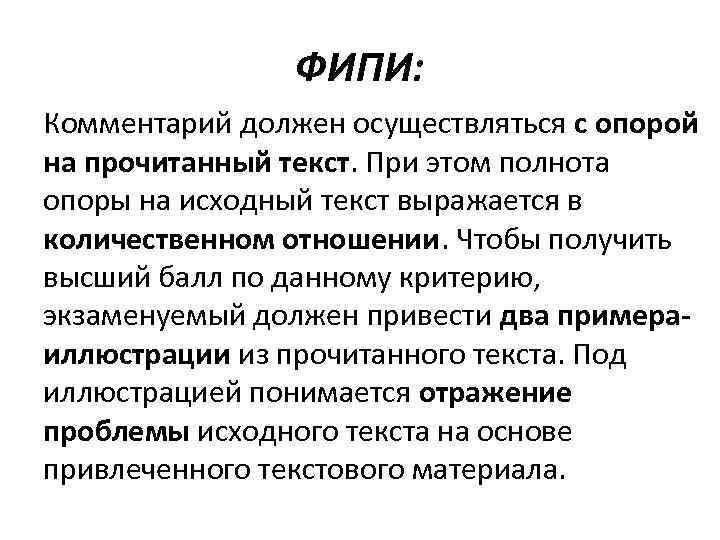 ФИПИ:

Комментарий должен осуществляться с опорой на прочитанный текст. При этом полнота опоры на исходный текст выражается в количественном отношении. Чтобы получить высший балл по данному критерию, экзаменуемый должен привести два примера-иллюстрации из прочитанного текста. Под иллюстрацией понимается отражение проблемы исходного текста на основе привлеченного текстового материала.